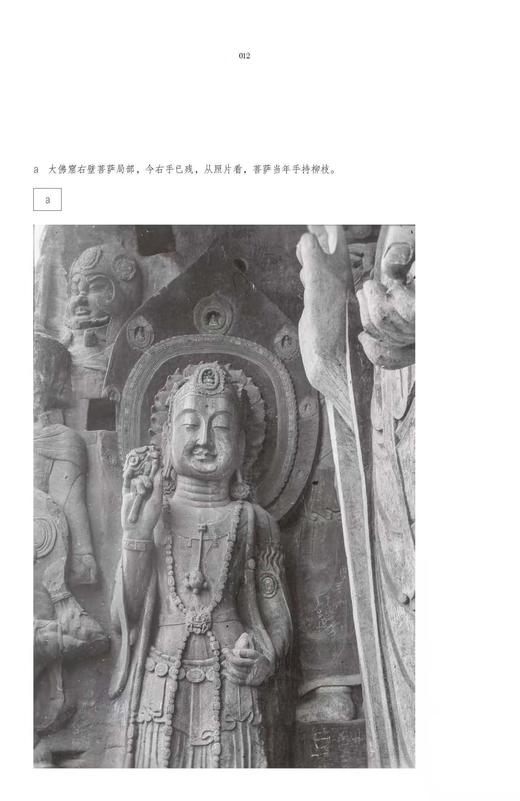 012

a 大佛窟右壁菩萨局部，今右手已残，从照片看，菩萨当年手持柳枝。

a